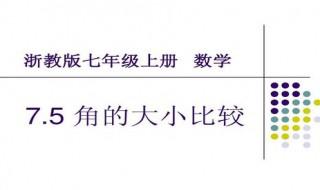 浙教版七年级上册 数学

7.5 角的大小比较